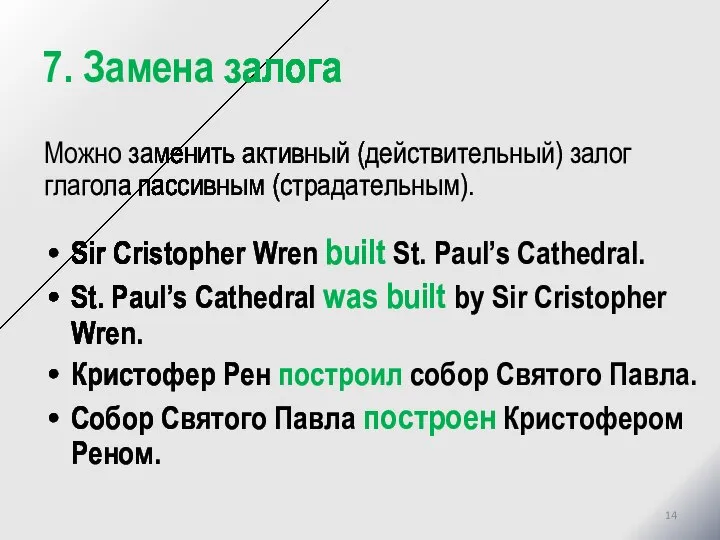 7. Замена залога

Можно заменить активный (действительный) залог глагола пассивным (страдательным).

• Sir Cristopher Wren built St. Paul's Cathedral.
• St. Paul's Cathedral was built by Sir Cristopher Wren.
• Кристофер Рен построил собор Святого Павла.
• Собор Святого Павла построен Кристофером Реном.

14